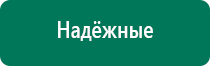 Надёжные